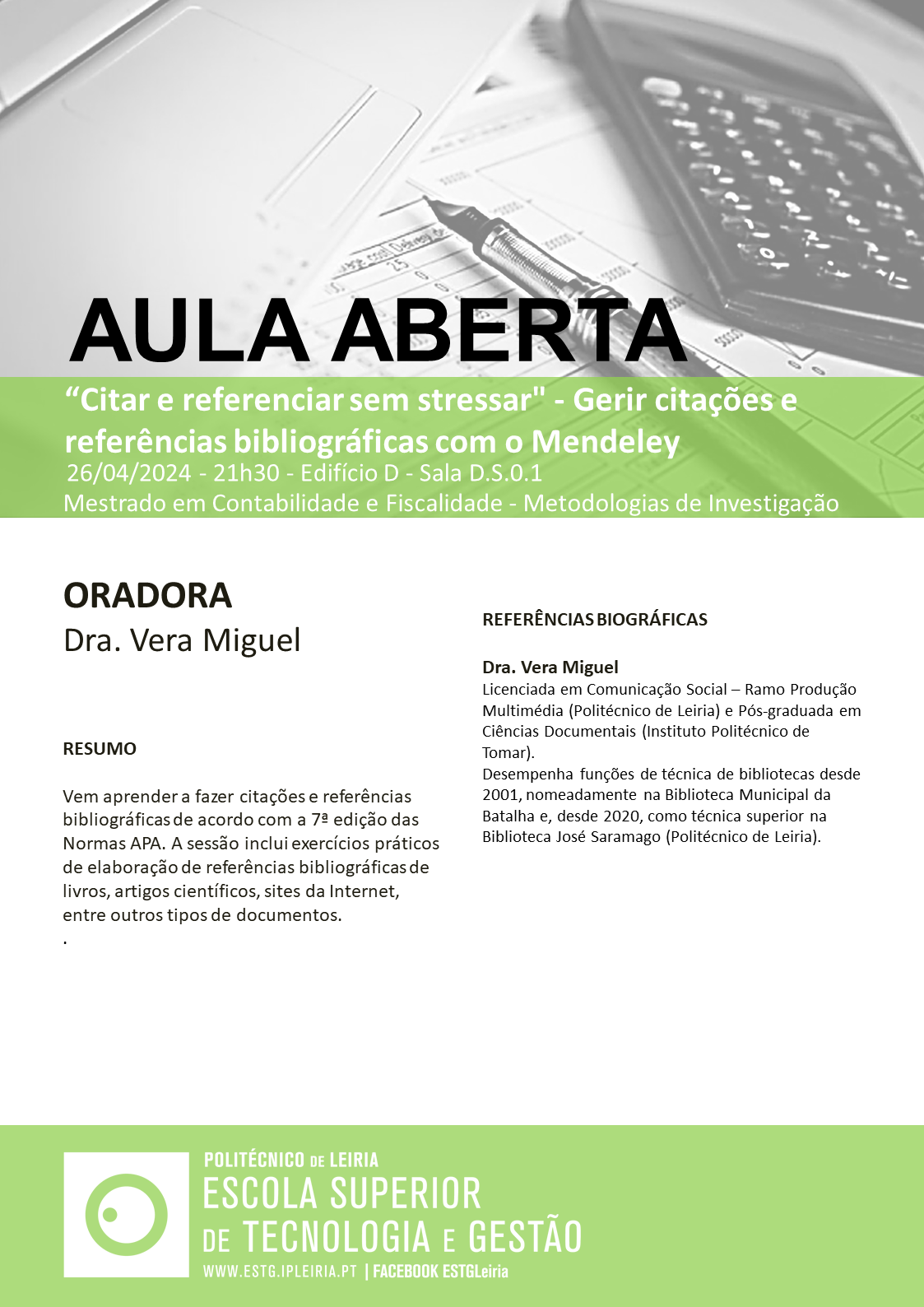 AULA ABERTA

“Citar e referenciar sem stressar" - Gerir citações e referências bibliográficas com o Mendeley

26/04/2024 - 21h30 - Edifício D - Sala D.S.0.1

Mestrado em Contabilidade e Fiscalidade - Metodologias de Investigação

ORADORA

Dra. Vera Miguel

RESUMO

Vem aprender a fazer citações e referências bibliográficas de acordo com a 7ª edição das Normas APA. A sessão inclui exercícios práticos de elaboração de referências bibliográficas de livros, artigos científicos, sites da Internet, entre outros tipos de documentos.
.

REFERÊNCIAS BIOGRÁFICAS

Dra. Vera Miguel
Licenciada em Comunicação Social – Ramo Produção Multimédia (Politécnico de Leiria) e Pós-graduada em Ciências Documentais (Instituto Politécnico de Tomar).
Desempenha funções de técnica de bibliotecas desde 2001, nomeadamente na Biblioteca Municipal da Batalha e, desde 2020, como técnica superior na Biblioteca José Saramago (Politécnico de Leiria).

POLITÉCNICO DE LEIRIA
ESCOLA SUPERIOR DE TECNOLOGIA E GESTÃO
WWW.ESTG.IPLEIRIA.PT | FACEBOOK ESTGLeiria